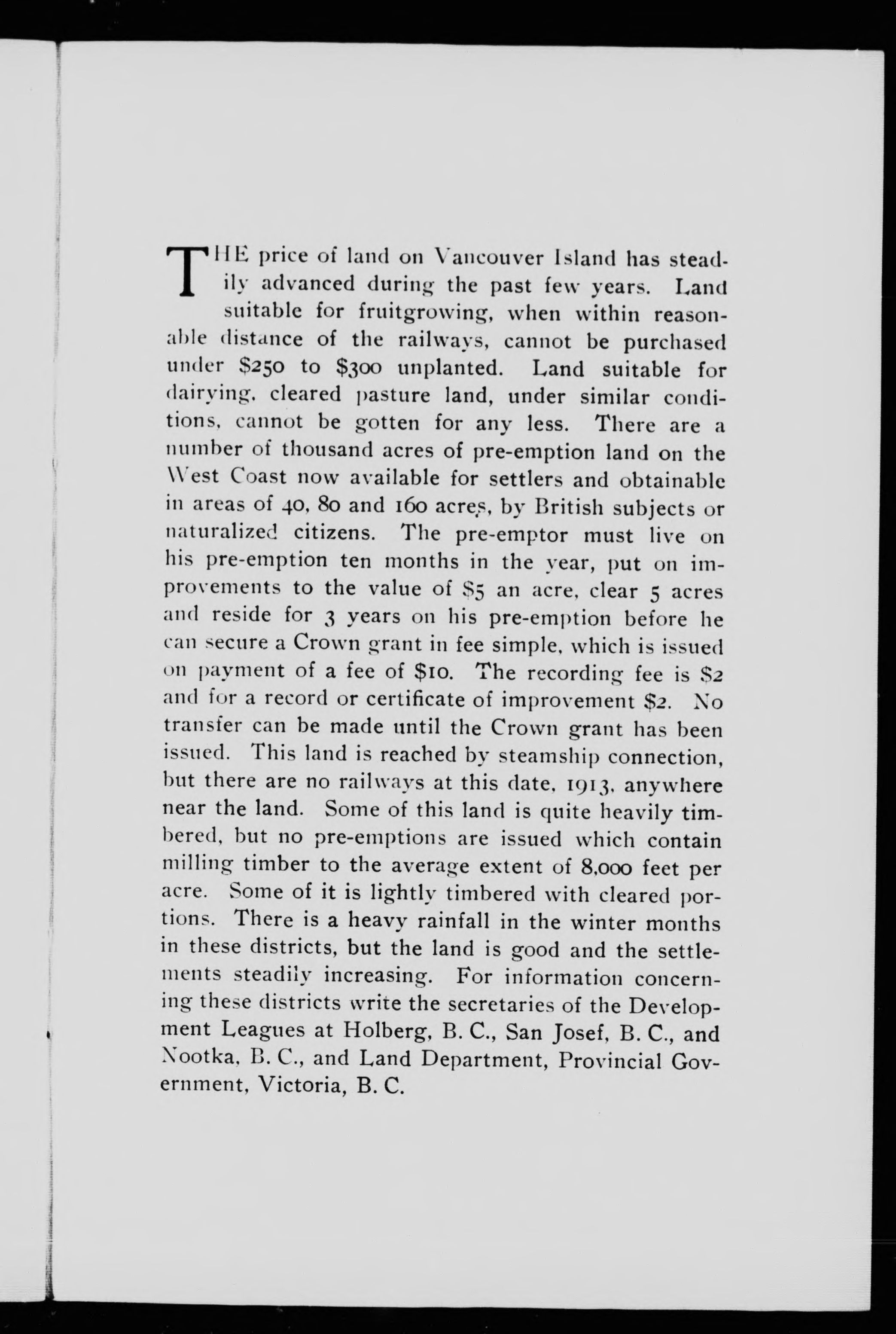 THE price of land on Vancouver Island has steadily advanced during the past few years. Land suitable for fruitgrowing, when within reasonable distance of the railways, cannot be purchased under $250 to $300 unplanted. Land suitable for dairying, cleared pasture land, under similar conditions, cannot be gotten for any less. There are a number of thousand acres of pre-emption land on the West Coast now available for settlers and obtainable in areas of 40, 80 and 160 acres, by British subjects or naturalized citizens. The pre-emptor must live on his pre-emption ten months in the year, put on improvements to the value of $5 an acre, clear 5 acres and reside for 3 years on his pre-emption before he can secure a Crown grant in fee simple, which is issued on payment of a fee of $10. The recording fee is $2 and for a record or certificate of improvement $2. No transfer can be made until the Crown grant has been issued. This land is reached by steamship connection, but there are no railways at this date, 1913, anywhere near the land. Some of this land is quite heavily timbered, but no pre-emptions are issued which contain milling timber to the average extent of 8,000 feet per acre. Some of it is lightly timbered with cleared portions. There is a heavy rainfall in the winter months in these districts, but the land is good and the settlements steadily increasing. For information concerning these districts write the secretaries of the Development Leagues at Holberg, B. C., San Josef, B. C., and Nootka, B. C., and Land Department, Provincial Government, Victoria, B. C.